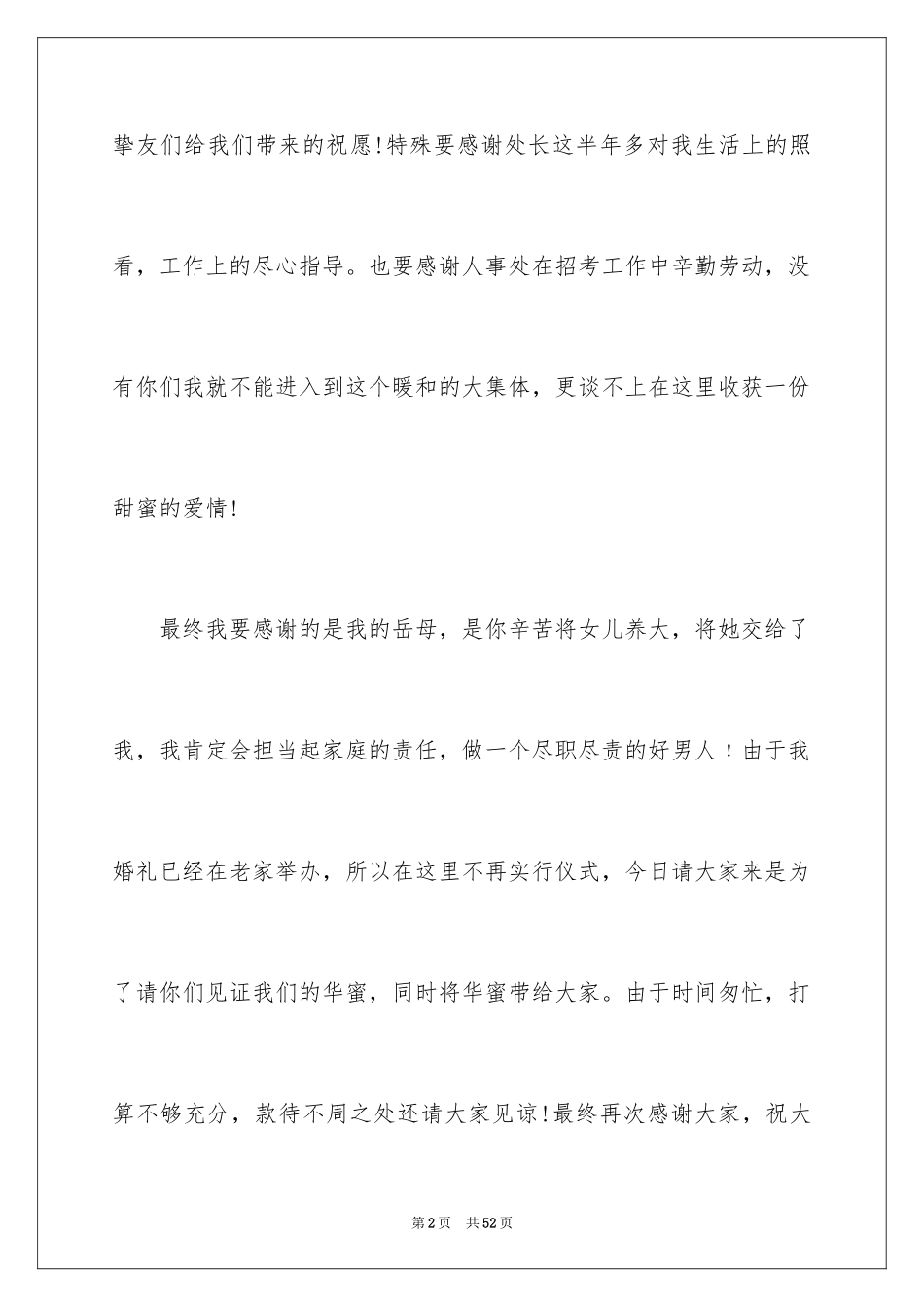 挚友们给我们带来的祝愿!特殊要感谢处长这半年多对我生活上的照看，工作上的尽心指导。也要感谢人事处在招考工作中辛勤劳动，没有你们我就不能进入到这个暖和的大集体，更谈不上在这里收获一份甜蜜的爱情!

最终我要感谢的是我的岳母，是你辛苦将女儿养大，将她交给了我，我肯定会担当起家庭的责任，做一个尽职尽责的好男人！由于我婚礼已经在老家举办，所以在这里不再实行仪式，今日请大家来是为了请你们见证我们的华蜜，同时将华蜜带给大家。由于时间匆忙，打算不够充分，款待不周之处还请大家见谅!最终再次感谢大家，祝大

第2页 共52页